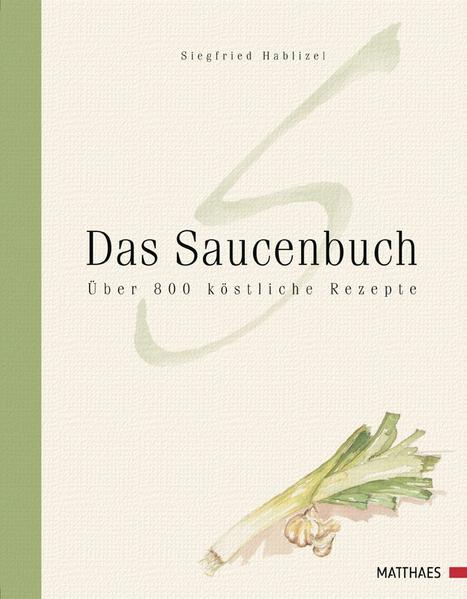 Siegfried Hablizel

Das Saucenbuch

Über 800 köstliche Rezepte

MATTHAES